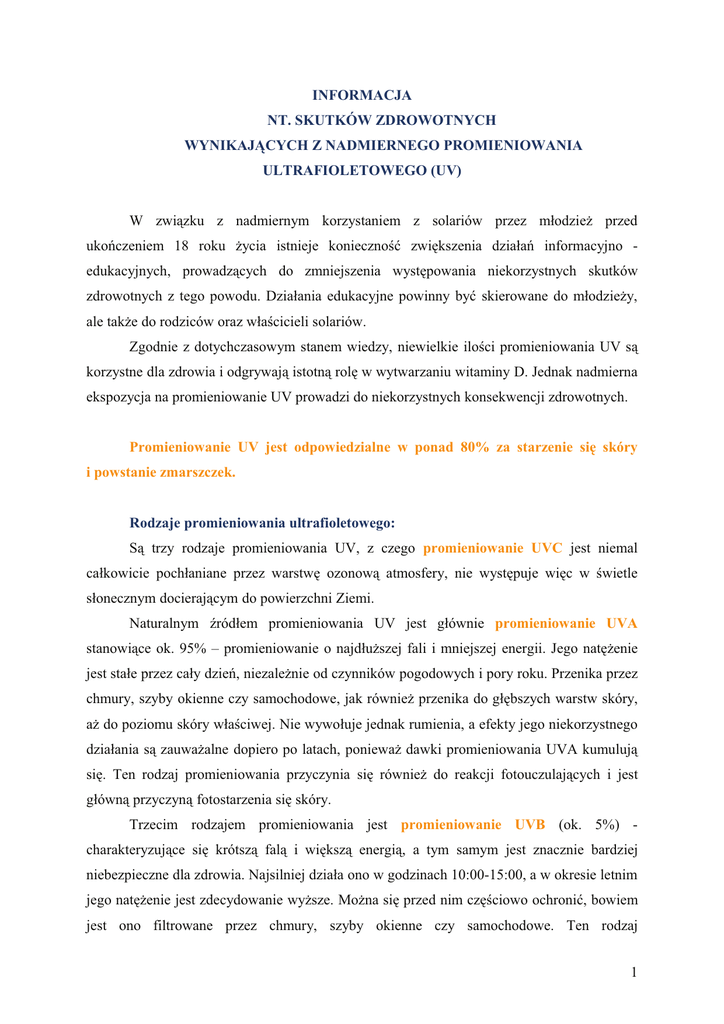 INFORMACJA
NT. SKUTKÓW ZDROWOTNYCH
WYNIKAJĄCYCH Z NADMIERNEGO PROMIENIOWANIA
ULTRAFIOLETOWEGO (UV)

W związku z nadmiernym korzystaniem z solariów przez młodzież przed ukończeniem 18 roku życia istnieje konieczność zwiększenia działań informacyjno - edukacyjnych, prowadzących do zmniejszenia występowania niekorzystnych skutków zdrowotnych z tego powodu. Działania edukacyjne powinny być skierowane do młodzieży, ale także do rodziców oraz właścicieli solariów.

Zgodnie z dotychczasowym stanem wiedzy, niewielkie ilości promieniowania UV są korzystne dla zdrowia i odgrywają istotną rolę w wytwarzaniu witaminy D. Jednak nadmierna ekspozycja na promieniowanie UV prowadzi do niekorzystnych konsekwencji zdrowotnych.

Promieniowanie UV jest odpowiedzialne w ponad 80% za starzenie się skóry i powstanie zmarszczek.

Rodzaje promieniowania ultrafioletowego:

Są trzy rodzaje promieniowania UV, z czego promieniowanie UVC jest niemal całkowicie pochłaniane przez warstwę ozonową atmosfery, nie występuje więc w świetle słonecznym docierającym do powierzchni Ziemi.

Naturalnym źródłem promieniowania UV jest głównie promieniowanie UVA stanowiące ok. 95% – promieniowanie o najdłuższej fali i mniejszej energii. Jego natężenie jest stałe przez cały dzień, niezależnie od czynników pogodowych i pory roku. Przenika przez chmury, szyby okienne czy samochodowe, jak również przenika do głębszych warstw skóry, aż do poziomu skóry właściwej. Nie wywołuje jednak rumienia, a efekty jego niekorzystnego działania są zauważalne dopiero po latach, ponieważ dawki promieniowania UVA kumulują się. Ten rodzaj promieniowania przyczynia się również do reakcji fotouczulających i jest główną przyczyną fotostarzenia się skóry.

Trzecim rodzajem promieniowania jest promieniowanie UVB (ok. 5%) - charakteryzujące się krótszą falą i większą energią, a tym samym jest znacznie bardziej niebezpieczne dla zdrowia. Najsilniej działa ono w godzinach 10:00-15:00, a w okresie letnim jego natężenie jest zdecydowanie wyższe. Można się przed nim częściowo ochronić, bowiem jest ono filtrowane przez chmury, szyby okienne czy samochodowe. Ten rodzaj

1